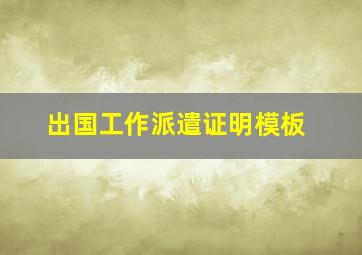 出国工作派遣证明模板